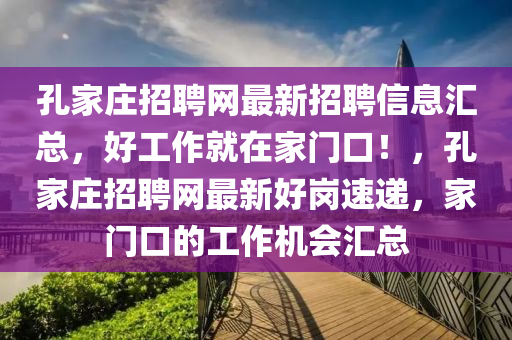 孔家庄招聘网最新招聘信息汇总，好工作就在家门口！，孔家庄招聘网最新好岗速递，家门口的工作机会汇总